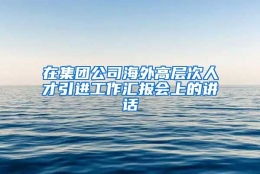 在集团公司海外高层次人才引进工作汇报会上的讲话